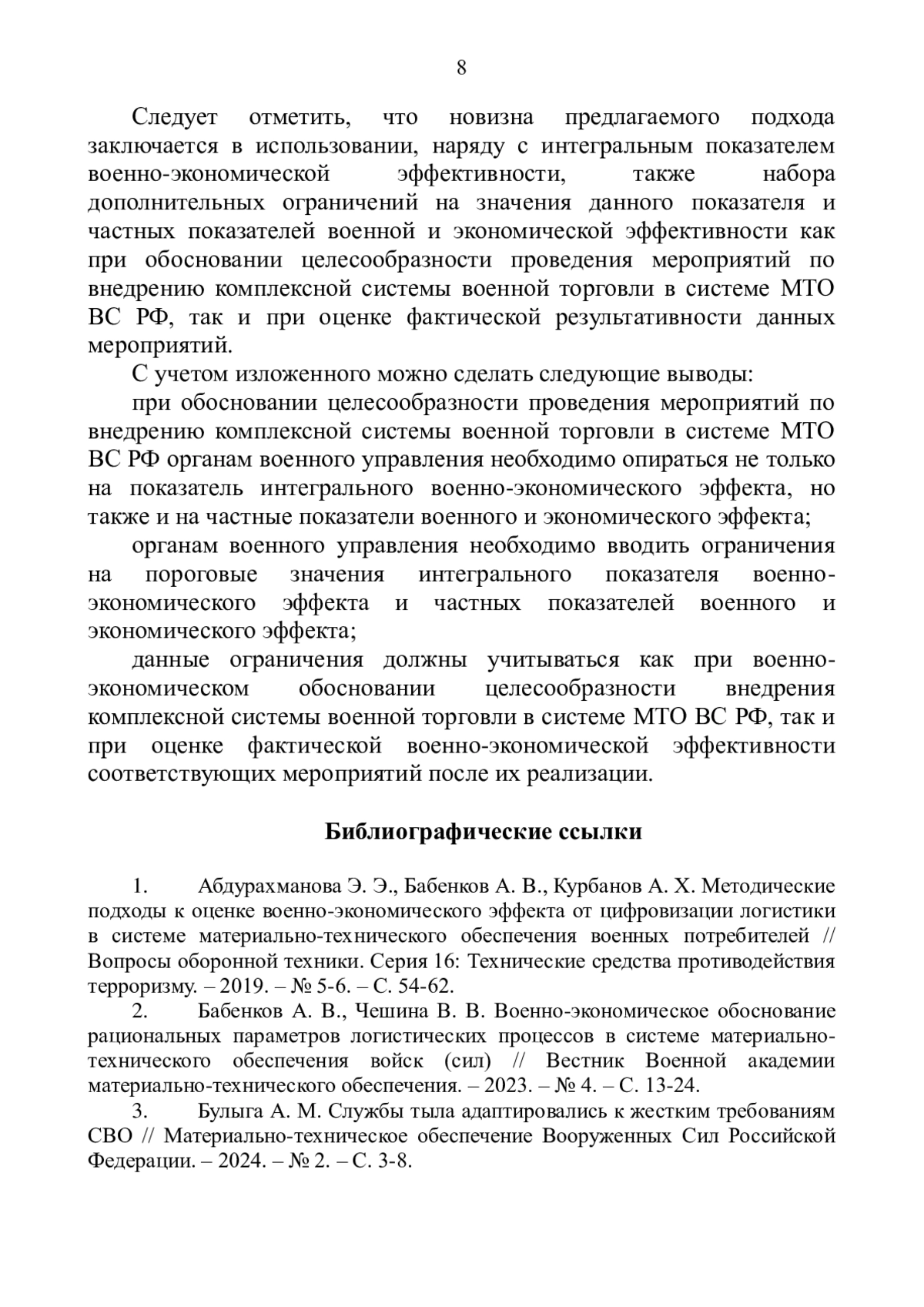 8

Следует отметить, что новизна предлагаемого подхода заключается в использовании, наряду с интегральным показателем военно-экономической эффективности, также набора дополнительных ограничений на значения данного показателя и частных показателей военной и экономической эффективности как при обосновании целесообразности проведения мероприятий по внедрению комплексной системы военной торговли в системе МТО ВС РФ, так и при оценке фактической результативности данных мероприятий.

С учетом изложенного можно сделать следующие выводы:

при обосновании целесообразности проведения мероприятий по внедрению комплексной системы военной торговли в системе МТО ВС РФ органам военного управления необходимо опираться не только на показатель интегрального военно-экономического эффекта, но также и на частные показатели военного и экономического эффекта;

органам военного управления необходимо вводить ограничения на пороговые значения интегрального показателя военно-экономического эффекта и частных показателей военного и экономического эффекта;

данные ограничения должны учитываться как при военно-экономическом обосновании целесообразности внедрения комплексной системы военной торговли в системе МТО ВС РФ, так и при оценке фактической военно-экономической эффективности соответствующих мероприятий после их реализации.

Библиографические ссылки

1. Абдурахманова Э. Э., Бабенков А. В., Курбанов А. Х. Методические подходы к оценке военно-экономического эффекта от цифровизации логистики в системе материально-технического обеспечения военных потребителей // Вопросы оборонной техники. Серия 16: Технические средства противодействия терроризму. – 2019. – № 5-6. – С. 54-62.

2. Бабенков А. В., Чешина В. В. Военно-экономическое обоснование рациональных параметров логистических процессов в системе материально-технического обеспечения войск (сил) // Вестник Военной академии материально-технического обеспечения. – 2023. – № 4. – С. 13-24.

3. Булыга А. М. Службы тыла адаптировались к жестким требованиям СВО // Материально-техническое обеспечение Вооруженных Сил Российской Федерации. – 2024. – № 2. – С. 3-8.